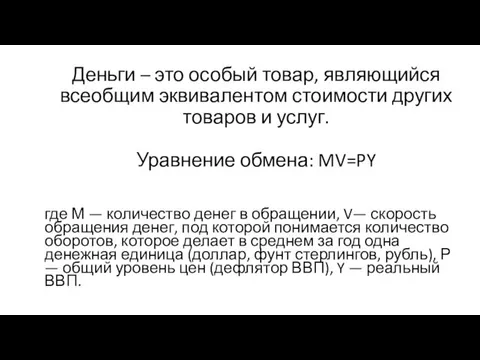 Деньги – это особый товар, являющийся всеобщим эквивалентом стоимости других товаров и услуг.

Уравнение обмена: $MV=PY$

где M — количество денег в обращении, V— скорость обращения денег, под которой понимается количество оборотов, которое делает в среднем за год одна денежная единица (доллар, фунт стерлингов, рубль), P — общий уровень цен (дефлятор ВВП), Y — реальный ВВП.